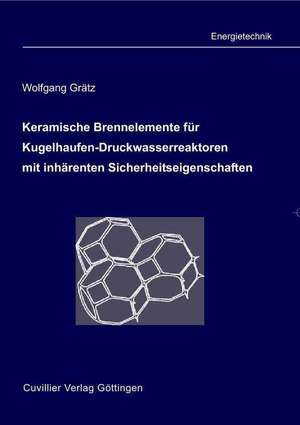 Energietechnik

Wolfgang Grätz

Keramische Brennelemente für Kugelhaufen-Druckwasserreaktoren mit inhärenten Sicherheitseigenschaften

Cuvillier Verlag Göttingen